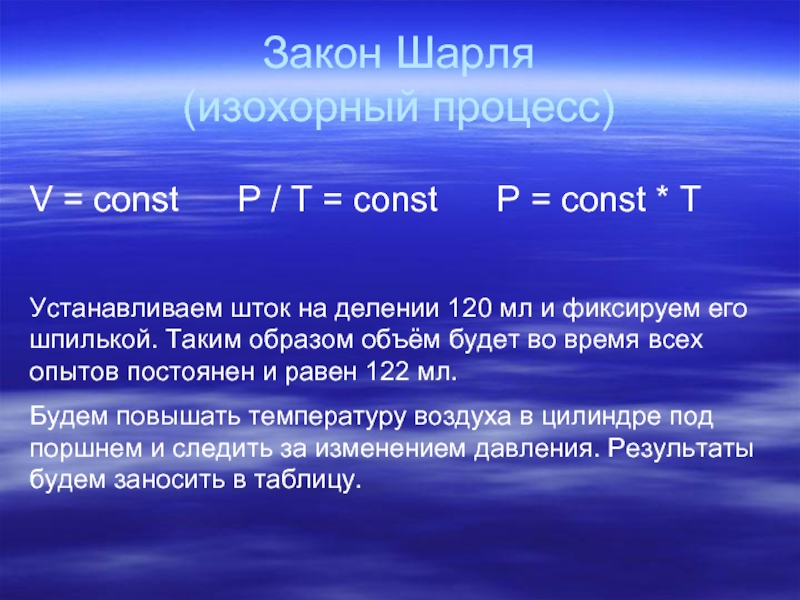 Закон Шарля
(изохорный процесс)

$V = const$   $P / T = const$   $P = const * T$

Устанавливаем шток на делении 120 мл и фиксируем его шпилькой. Таким образом объём будет во время всех опытов постоянен и равен 122 мл.

Будем повышать температуру воздуха в цилиндре под поршнем и следить за изменением давления. Результаты будем заносить в таблицу.